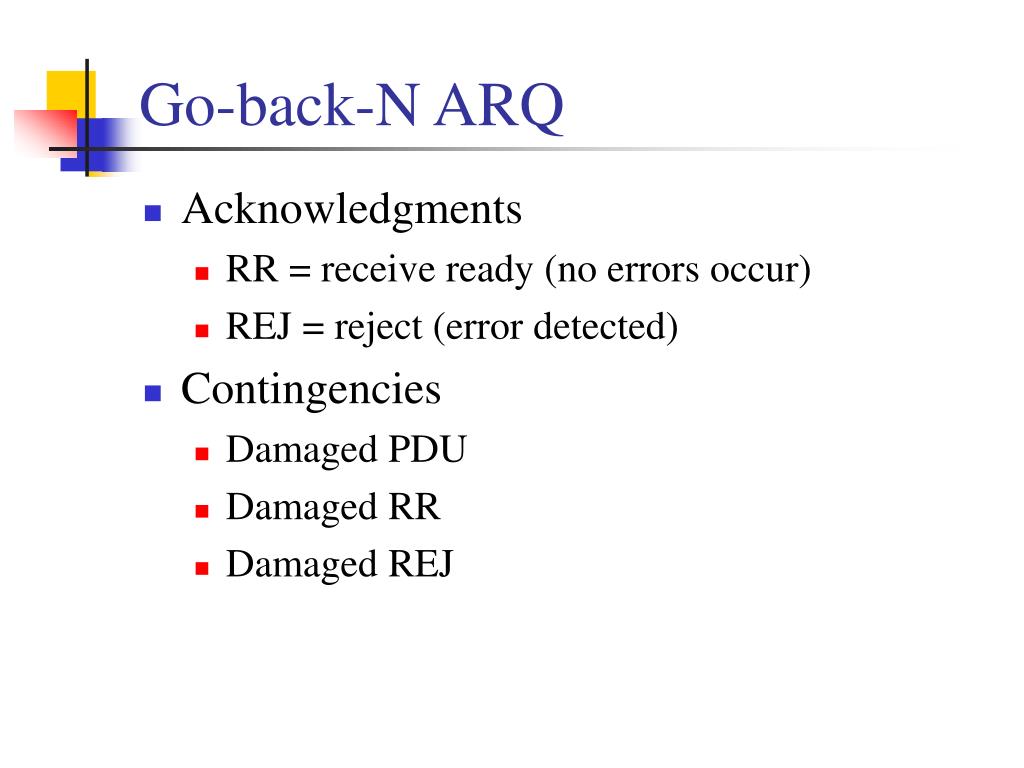 Go-back-N ARQ

- Acknowledgments
  - RR = receive ready (no errors occur)
  - REJ = reject (error detected)
- Contingencies
  - Damaged PDU
  - Damaged RR
  - Damaged REJ